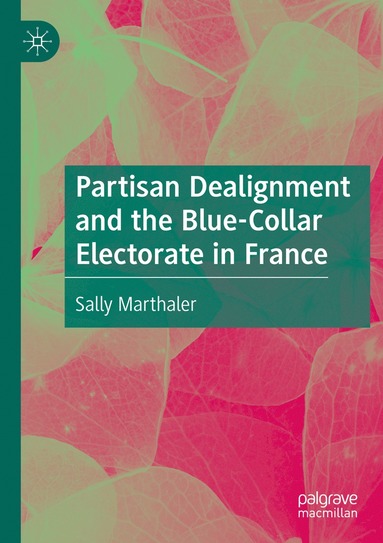 Partisan Dealignment and the Blue-Collar Electorate in France

Sally Marthaler

palgrave
macmillan